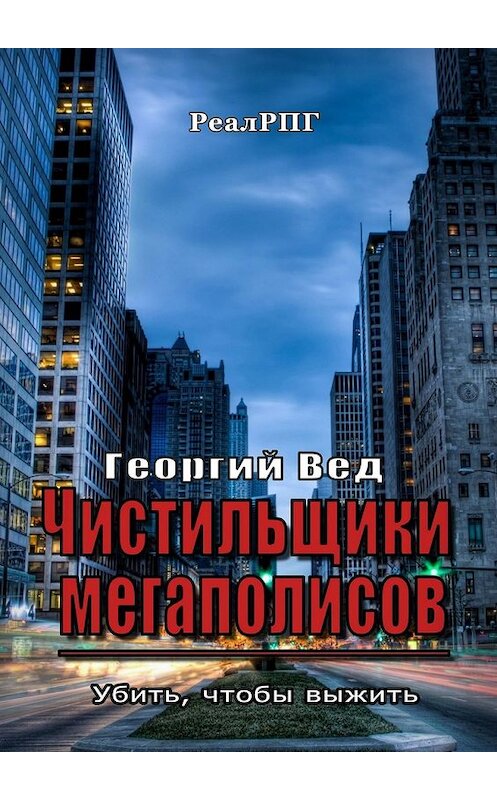 РеалРПГ

Георгий Вед

Чистильщики мегаполисов

Убить, чтобы выжить